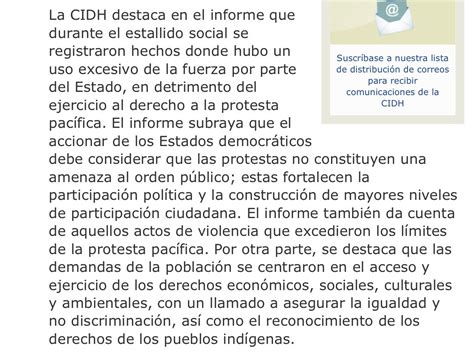 La CIDH destaca en el informe que durante el estallido social se registraron hechos donde hubo un uso excesivo de la fuerza por parte del Estado, en detrimento del ejercicio al derecho a la protesta pacífica. El informe subraya que el accionar de los Estados democráticos debe considerar que las protestas no constituyen una amenaza al orden público; estas fortalecen la participación política y la construcción de mayores niveles de participación ciudadana. El informe también da cuenta de aquellos actos de violencia que excedieron los límites de la protesta pacífica. Por otra parte, se destaca que las demandas de la población se centraron en el acceso y ejercicio de los derechos económicos, sociales, culturales y ambientales, con un llamado a asegurar la igualdad y no discriminación, así como el reconocimiento de los derechos de los pueblos indígenas.

@

Suscríbase a nuestra lista de distribución de correos para recibir comunicaciones de la CIDH